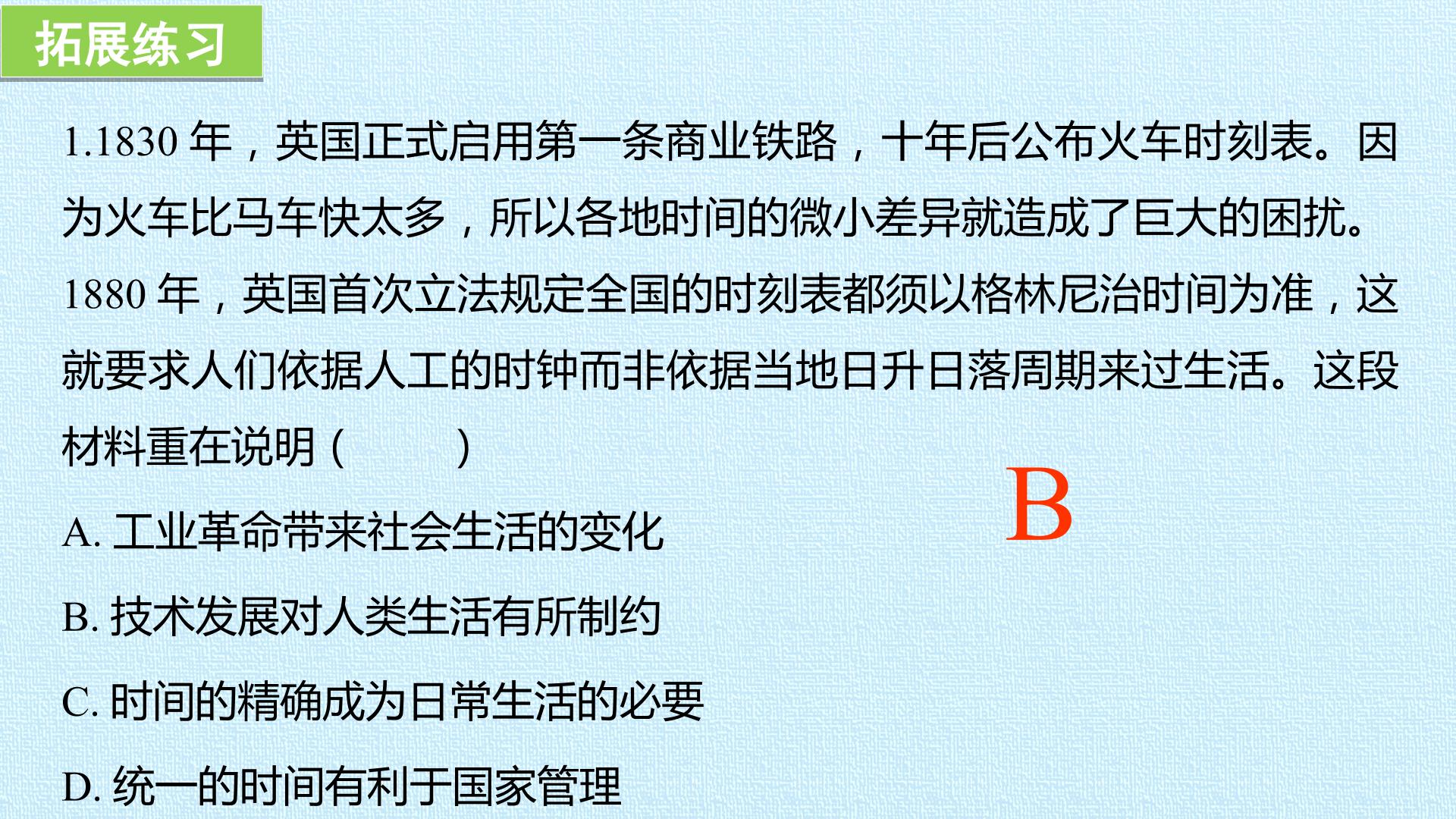 拓展练习

1.1830年，英国正式启用第一条商业铁路，十年后公布火车时刻表。因为火车比马车快太多，所以各地时间的微小差异就造成了巨大的困扰。1880年，英国首次立法规定全国的时刻表都须以格林尼治时间为准，这就要求人们依据人工的时钟而非依据当地日升日落周期来过生活。这段材料重在说明（ ）

B

A.工业革命带来社会生活的变化

B.技术发展对人类生活有所制约

C.时间的精确成为日常生活的必要

D.统一的时间有利于国家管理